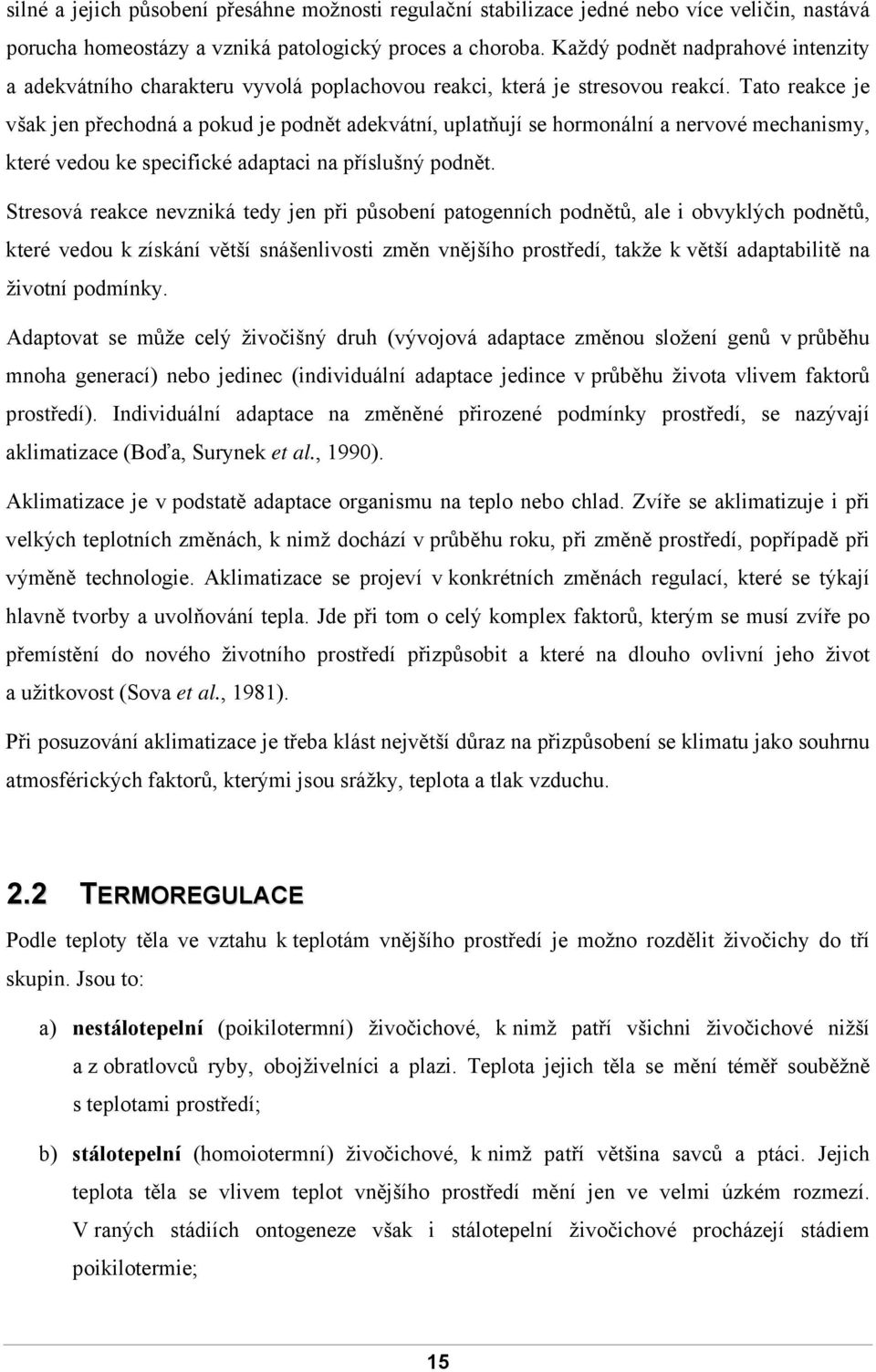 silné a jejich působení přesáhne možnosti regulační stabilizace jedné nebo více veličin, nastává porucha homeostázy a vzniká patologický proces a choroba. Každý podnět nadprahové intenzity a adekvátního charakteru vyvolá poplachovou reakci, která je stresovou reakcí. Tato reakce je však jen přechodná a pokud je podnět adekvátní, uplatňují se hormonální a nervové mechanismy, které vedou ke specifické adaptaci na příslušný podnět.

Stresová reakce nevzniká tedy jen při působení patogenních podnětů, ale i obvyklých podnětů, které vedou k získání větší snášenlivosti změn vnějšího prostředí, takže k větší adaptabilitě na životní podmínky.

Adaptovat se může celý živočišný druh (vývojová adaptace změnou složení genů v průběhu mnoha generací) nebo jedinec (individuální adaptace jedince v průběhu života vlivem faktorů prostředí). Individuální adaptace na změněné přirozené podmínky prostředí, se nazývají aklimatizace (Boďa, Surynek et al., 1990).

Aklimatizace je v podstatě adaptace organismu na teplo nebo chlad. Zvíře se aklimatizuje i při velkých teplotních změnách, k nimž dochází v průběhu roku, při změně prostředí, popřípadě při výměně technologie. Aklimatizace se projeví v konkrétních změnách regulací, které se týkají hlavně tvorby a uvolňování tepla. Jde při tom o celý komplex faktorů, kterým se musí zvíře po přemístění do nového životního prostředí přizpůsobit a které na dlouho ovlivní jeho život a užitkovost (Sova et al., 1981).

Při posuzování aklimatizace je třeba klást největší důraz na přizpůsobení se klimatu jako souhrnu atmosférických faktorů, kterými jsou srážky, teplota a tlak vzduchu.

2.2 TERMOREGULACE

Podle teploty těla ve vztahu k teplotám vnějšího prostředí je možno rozdělit živočichy do tří skupin. Jsou to:

a) nestálotepelní (poikilotermní) živočichové, k nimž patří všichni živočichové nižší a z obratlovců ryby, obojživelníci a plazi. Teplota jejich těla se mění téměř souběžně s teplotami prostředí;

b) stálotepelní (homoiotermní) živočichové, k nimž patří většina savců a ptáci. Jejich teplota těla se vlivem teplot vnějšího prostředí mění jen ve velmi úzkém rozmezí. V raných stádiích ontogeneze však i stálotepelní živočichové procházejí stádiem poikilotermie;

15